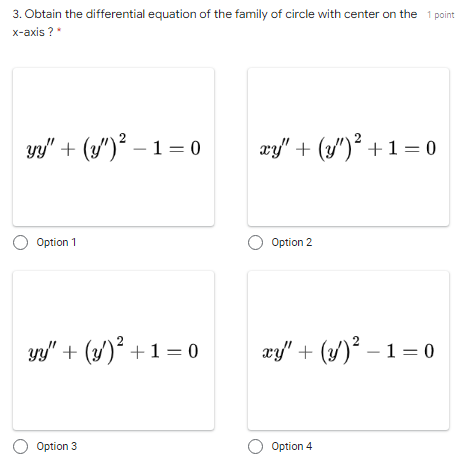 3. Obtain the differential equation of the family of circle with center on the x-axis ? *

1 point

$yy'' + (y'')^2 - 1 = 0$

Option 1

$xy'' + (y'')^2 + 1 = 0$

Option 2

$yy'' + (y')^2 + 1 = 0$

Option 3

$xy'' + (y')^2 - 1 = 0$

Option 4